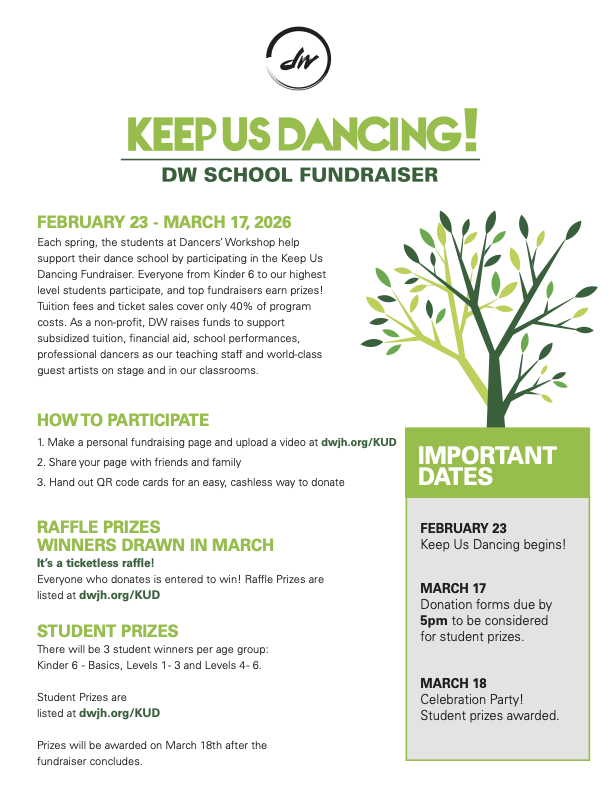 dw

KEEP US DANCING!

DW SCHOOL FUNDRAISER

FEBRUARY 23 - MARCH 17, 2026

Each spring, the students at Dancers' Workshop help support their dance school by participating in the Keep Us Dancing Fundraiser. Everyone from Kinder 6 to our highest level students participate, and top fundraisers earn prizes! Tuition fees and ticket sales cover only 40% of program costs. As a non-profit, DW raises funds to support subsidized tuition, financial aid, school performances, professional dancers as our teaching staff and world-class guest artists on stage and in our classrooms.

HOW TO PARTICIPATE

1. Make a personal fundraising page and upload a video at dwjh.org/KUD
2. Share your page with friends and family
3. Hand out QR code cards for an easy, cashless way to donate

RAFFLE PRIZES
WINNERS DRAWN IN MARCH

It's a ticketless raffle!
Everyone who donates is entered to win! Raffle Prizes are listed at dwjh.org/KUD

STUDENT PRIZES

There will be 3 student winners per age group: Kinder 6 - Basics, Levels 1- 3 and Levels 4- 6.

Student Prizes are listed at dwjh.org/KUD

Prizes will be awarded on March 18th after the fundraiser concludes.

IMPORTANT DATES

FEBRUARY 23
Keep Us Dancing begins!

MARCH 17
Donation forms due by 5pm to be considered for student prizes.

MARCH 18
Celebration Party! Student prizes awarded.